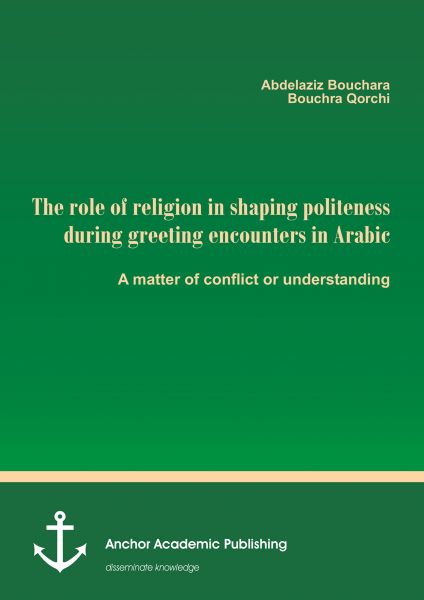 Abdelaziz Bouchara
Bouchra Qorchi

The role of religion in shaping politeness during greeting encounters in Arabic

A matter of conflict or understanding

Anchor Academic Publishing

disseminate knowledge